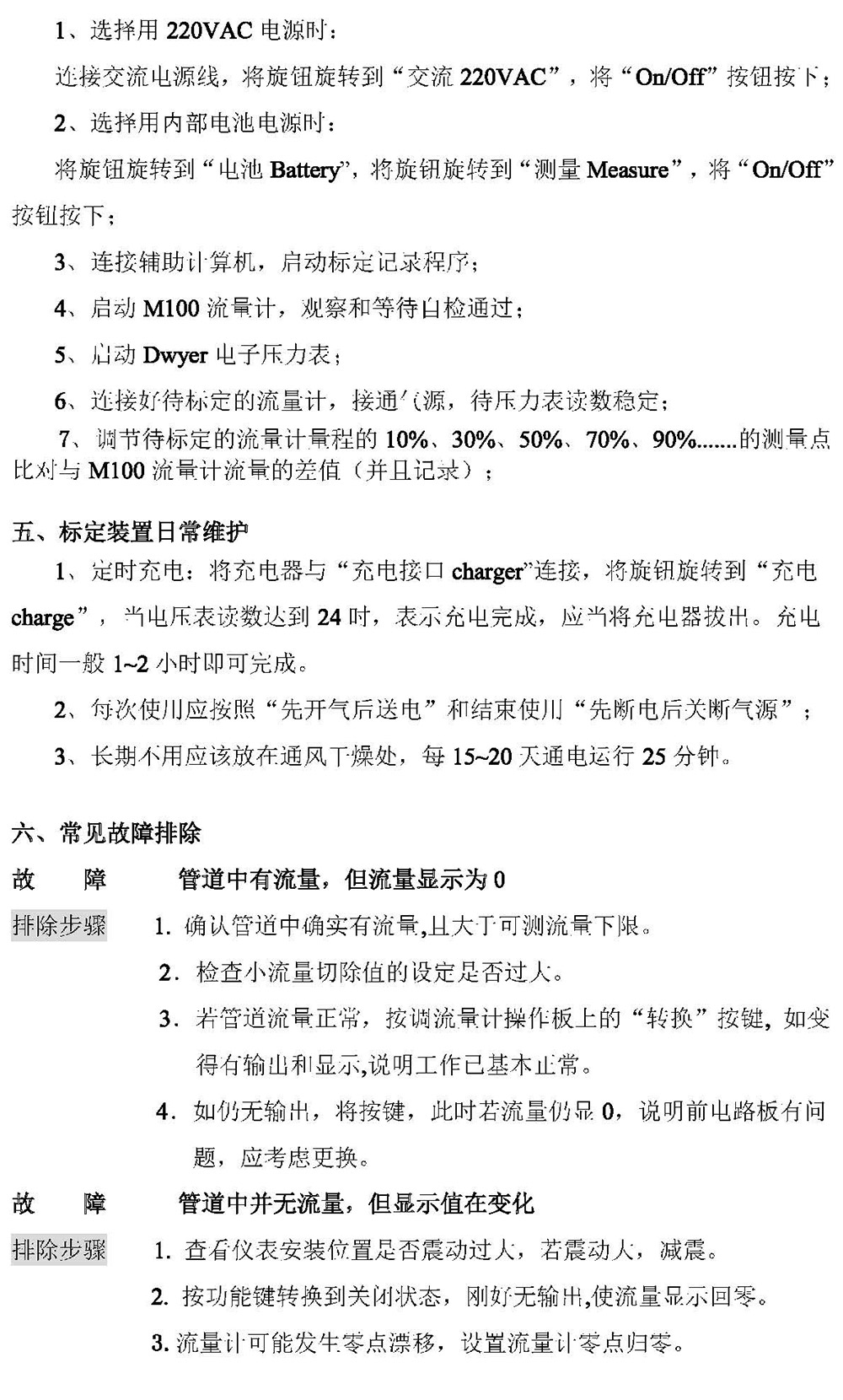 1、选择用 220VAC 电源时：

连接交流电源线，将旋钮旋转到“交流 220VAC”，将“On/Off”按钮按下；

2、选择用内部电池电源时：

将旋钮旋转到“电池 Battery”，将旋钮旋转到“测量 Measure”，将“On/Off”按钮按下；

3、连接辅助计算机，启动标定记录程序；

4、启动 M100 流量计，观察和等待自检通过；

5、启动 Dwyer 电子压力表；

6、连接好待标定的流量计，接通气源，待压力表读数稳定；

7、调节待标定的流量计量程的 10%、30%、50%、70%、90%.......的测量点比对与 M100 流量计流量的差值（并且记录）；

五、标定装置日常维护

1、定时充电：将充电器与“充电接口 charger”连接，将旋钮旋转到“充电 charge”，当电压表读数达到 24 时，表示充电完成，应当将充电器拔出。充电时间一般 1~2 小时即可完成。

2、每次使用应按照“先开气后送电”和结束使用“先断电后关断气源”；

3、长期不用应该放在通风干燥处，每 15~20 天通电运行 25 分钟。

六、常见故障排除

故　障　　管道中有流量，但流量显示为 0

排除步骤　1. 确认管道中确实有流量,且大于可测流量下限。

2. 检查小流量切除值的设定是否过大。

3. 若管道流量正常，按调流量计操作板上的“转换”按键, 如变得有输出和显示,说明工作已基本正常。

4. 如仍无输出，将按键，此时若流量仍显 0，说明前电路板有问题，应考虑更换。

故　障　　管道中并无流量，但显示值在变化

排除步骤　1. 查看仪表安装位置是否震动过大，若震动大，减震。

2. 按功能键转换到关闭状态，刚好无输出,使流量显示回零。

3. 流量计可能发生零点漂移，设置流量计零点归零。